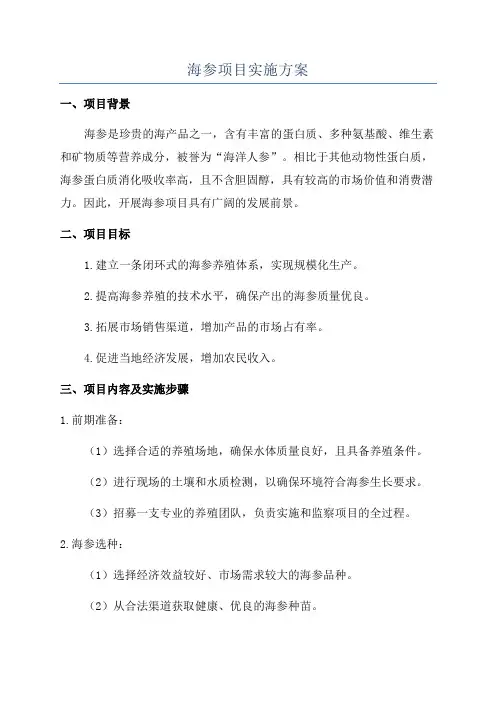 海参项目实施方案

一、项目背景

海参是珍贵的海产品之一，含有丰富的蛋白质、多种氨基酸、维生素和矿物质等营养成分，被誉为“海洋人参”。相比于其他动物性蛋白质，海参蛋白质消化吸收率高，且不含胆固醇，具有较高的市场价值和消费潜力。因此，开展海参项目具有广阔的发展前景。

二、项目目标

1.建立一条闭环式的海参养殖体系，实现规模化生产。

2.提高海参养殖的技术水平，确保产出的海参质量优良。

3.拓展市场销售渠道，增加产品的市场占有率。

4.促进当地经济发展，增加农民收入。

三、项目内容及实施步骤

1.前期准备：

（1）选择合适的养殖场地，确保水体质量良好，且具备养殖条件。

（2）进行现场的土壤和水质检测，以确保环境符合海参生长要求。

（3）招募一支专业的养殖团队，负责实施和监察项目的全过程。

2.海参选种：

（1）选择经济效益较好、市场需求较大的海参品种。

（2）从合法渠道获取健康、优良的海参种苗。